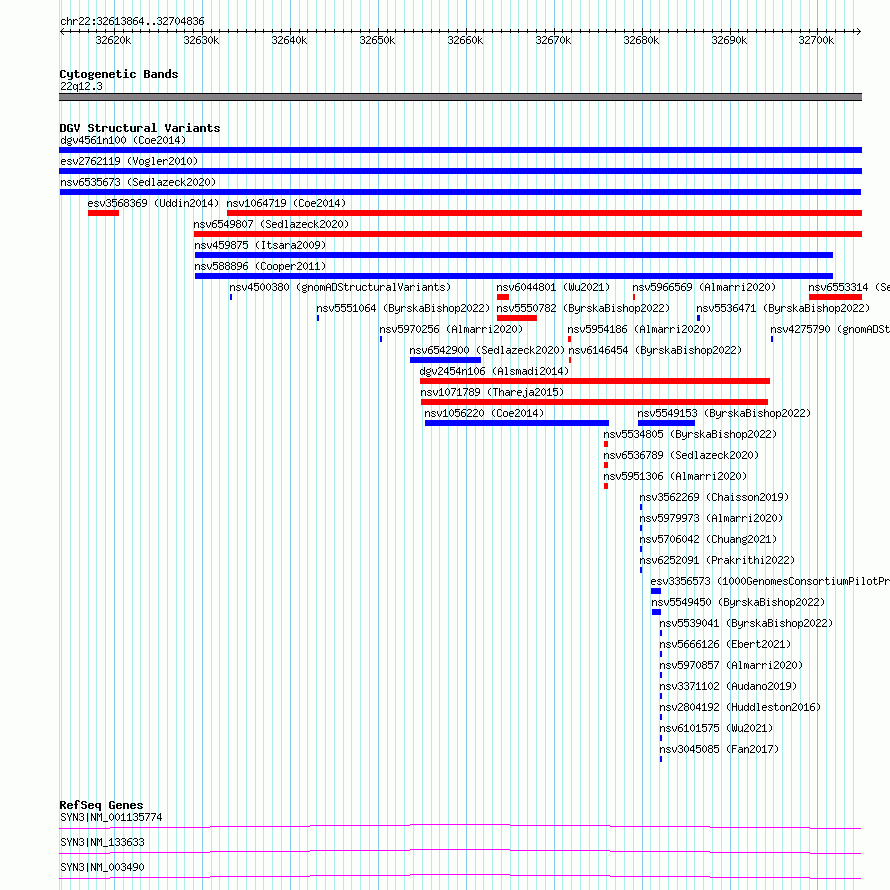 chr22:32613864..32704836

32620k 32630k 32640k 32650k 32660k 32670k 32680k 32690k 32700k

Cytogenetic Bands
22q12.3

DGV Structural Variants
dgv4561n100 (Coe2014)
esv2762119 (Vogler2010)
nsv6535673 (Sedlazeck2020)
esv3568369 (Uddin2014) nsv1064719 (Coe2014)
nsv6549807 (Sedlazeck2020)
nsv459875 (Itsara2009)
nsv588896 (Cooper2011)
nsv4500380 (gnomADStructuralVariants) nsv6044801 (Wu2021) nsv5966569 (Almarri2020) nsv6553314 (Se
nsv5551064 (ByrskaBishop2022) nsv5550782 (ByrskaBishop2022) nsv5536471 (ByrskaBishop2022)
nsv5970256 (Almarri2020) nsv5954186 (Almarri2020) nsv4275790 (gnomADSt
nsv6542900 (Sedlazeck2020) nsv6146454 (ByrskaBishop2022)
dgv2454n106 (Alsmadi2014)
nsv1071789 (Thareja2015)
nsv1056220 (Coe2014) nsv5549153 (ByrskaBishop2022)
nsv5534805 (ByrskaBishop2022)
nsv6536789 (Sedlazeck2020)
nsv5951306 (Almarri2020)
nsv3562269 (Chaisson2019)
nsv5979973 (Almarri2020)
nsv5706042 (Chuang2021)
nsv6252091 (Prakrithi2022)
esv3356573 (1000GenomesConsortiumPilotPr
nsv5549450 (ByrskaBishop2022)
nsv5539041 (ByrskaBishop2022)
nsv5666126 (Ebert2021)
nsv5970857 (Almarri2020)
nsv3371102 (Audano2019)
nsv2804192 (Huddleston2016)
nsv6101575 (Wu2021)
nsv3045085 (Fan2017)

RefSeq Genes
SYN3|NM_001135774
SYN3|NM_133633
SYN3|NM_003490